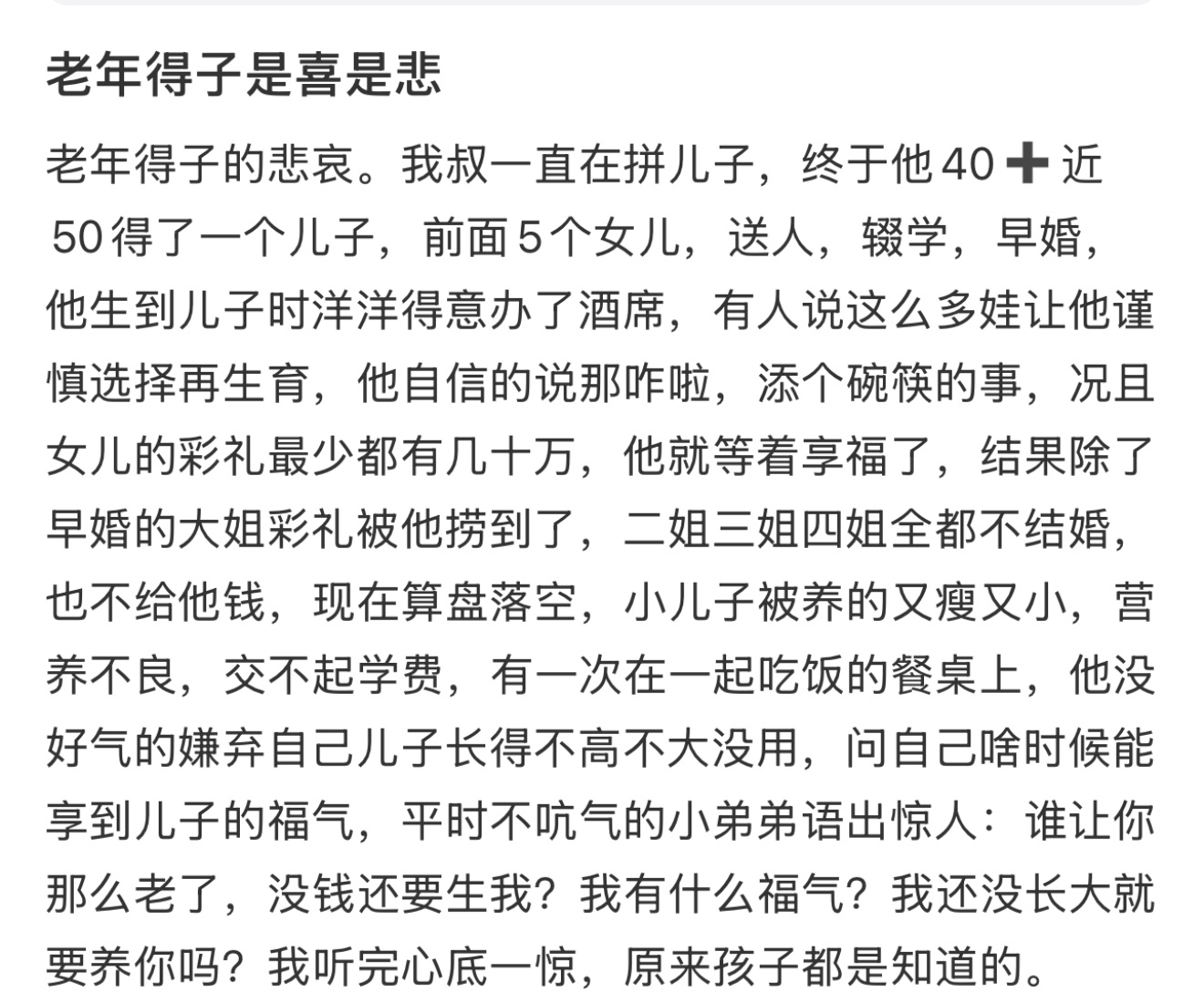 老年得子是喜是悲

老年得子的悲哀。我叔一直在拼儿子，终于他40➕近50得了一个儿子，前面5个女儿，送人，辍学，早婚，他生到儿子时洋洋得意办了酒席，有人说这么多娃让他谨慎选择再生育，他自信的说那咋啦，添个碗筷的事，况且女儿的彩礼最少都有几十万，他就等着享福了，结果除了早婚的大姐彩礼被他捞到了，二姐三姐四姐全都不结婚，也不给他钱，现在算盘落空，小儿子被养的又瘦又小，营养不良，交不起学费，有一次在一起吃饭的餐桌上，他没好气的嫌弃自己儿子长得不高不大没用，问自己啥时候能享到儿子的福气，平时不吭气的小弟弟语出惊人：谁让你那么老了，没钱还要生我？我有什么福气？我还没长大就要养你吗？我听完心底一惊，原来孩子都是知道的。